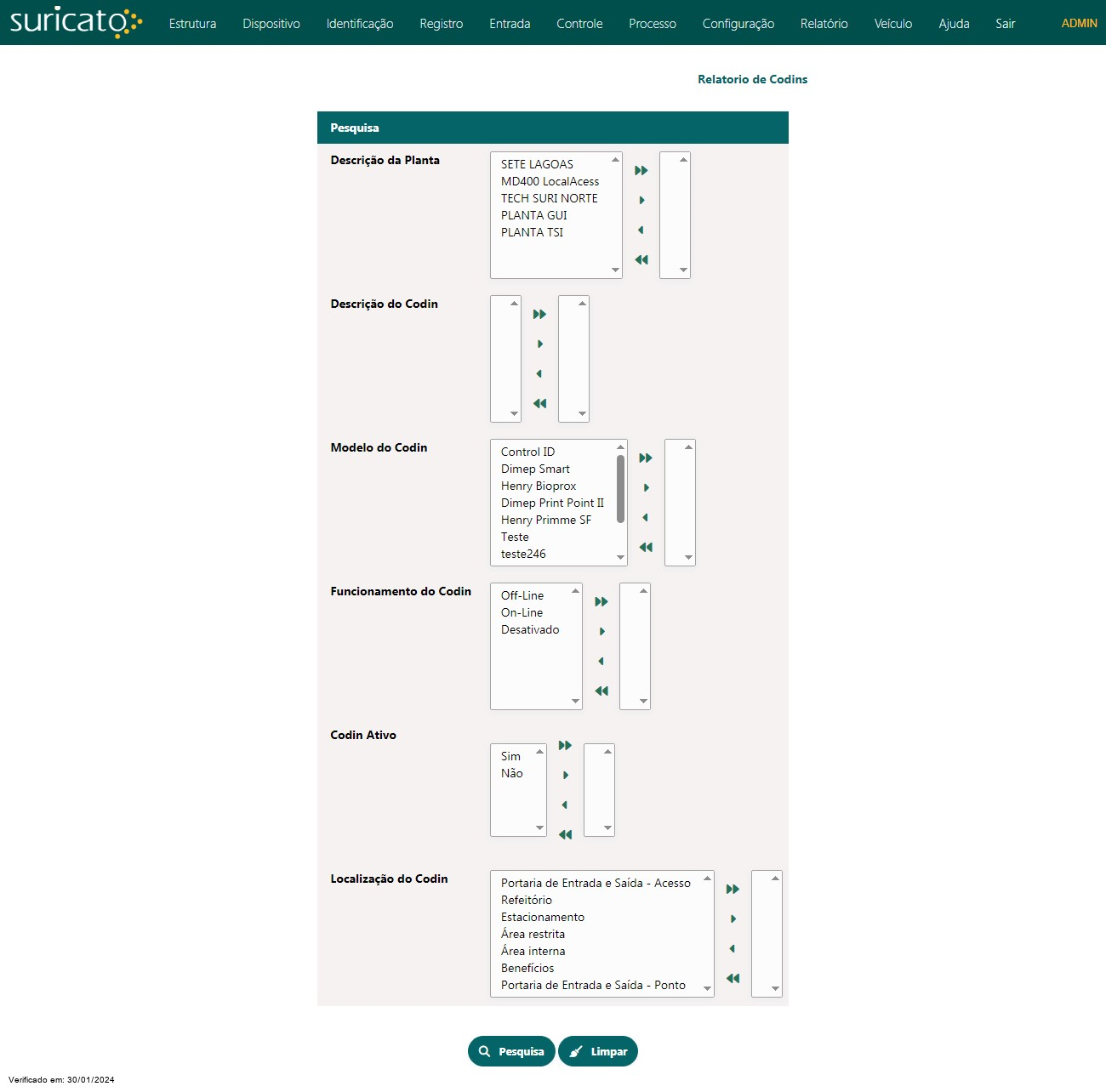 suricato

Estrutura Dispositivo Identificação Registro Entrada Controle Processo Configuração Relatório Veículo Ajuda Sair ADMIN

Relatorio de Codins

Pesquisa

Descrição da Planta
SETE LAGOAS
MD400 LocalAcess
TECH SURI NORTE
PLANTA GUI
PLANTA TSI

Descrição do Codin

Modelo do Codin
Control ID
Dimep Smart
Henry Bioprox
Dimep Print Point II
Henry Primme SF
Teste
teste246

Funcionamento do Codin
Off-Line
On-Line
Desativado

Codin Ativo
Sim
Não

Localização do Codin
Portaria de Entrada e Saída - Acesso
Refeitório
Estacionamento
Área restrita
Área interna
Benefícios
Portaria de Entrada e Saída - Ponto

Pesquisa Limpar

Verificado em: 30/01/2024